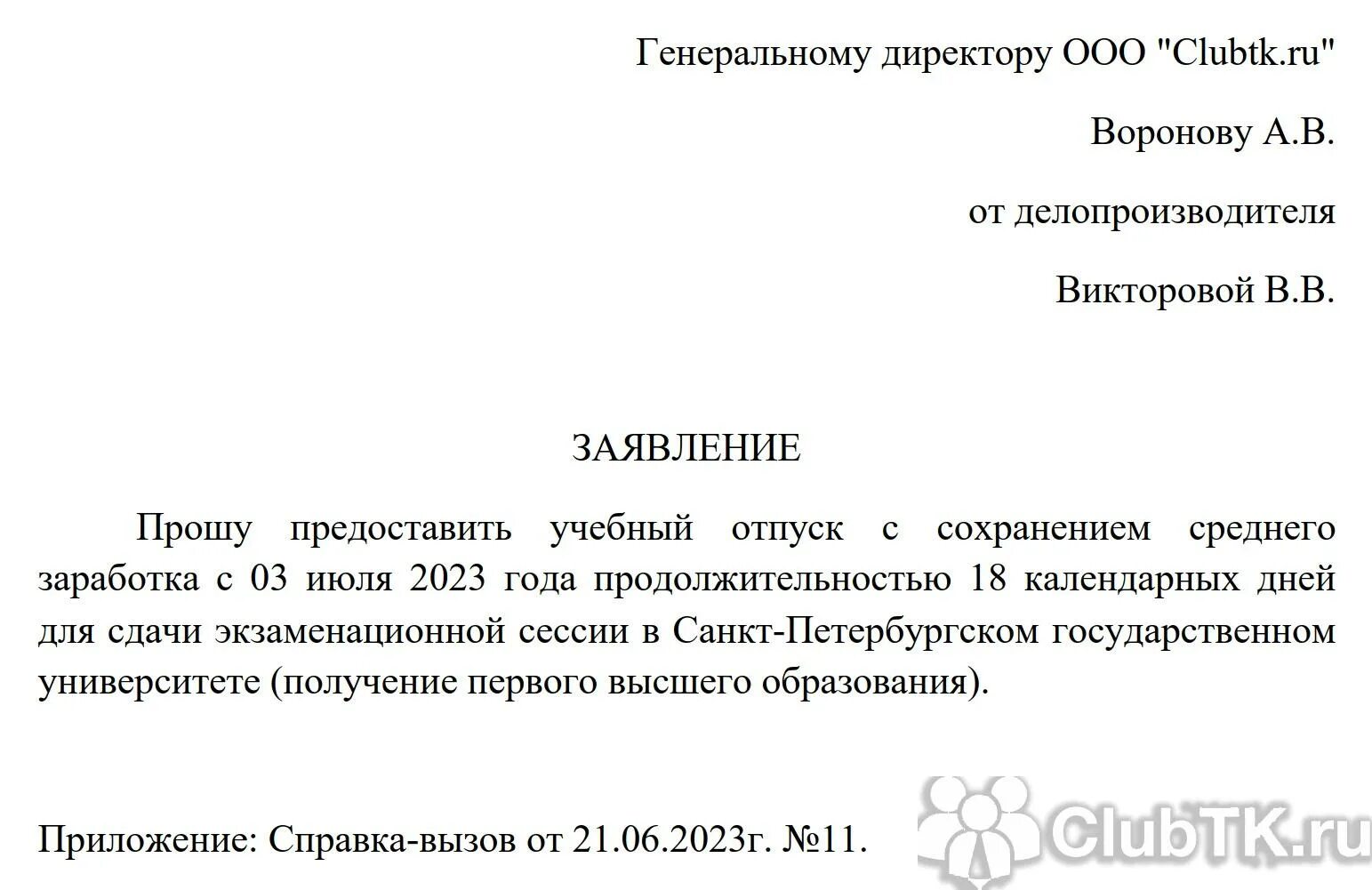 Генеральному директору ООО "Clubtk.ru"

Воронову А.В.

от делопроизводителя

Викторовой В.В.

ЗАЯВЛЕНИЕ

Прошу предоставить учебный отпуск с сохранением среднего заработка с 03 июля 2023 года продолжительностью 18 календарных дней для сдачи экзаменационной сессии в Санкт-Петербургском государственном университете (получение первого высшего образования).

Приложение: Справка-вызов от 21.06.2023г. №11.

ClubTK.ru